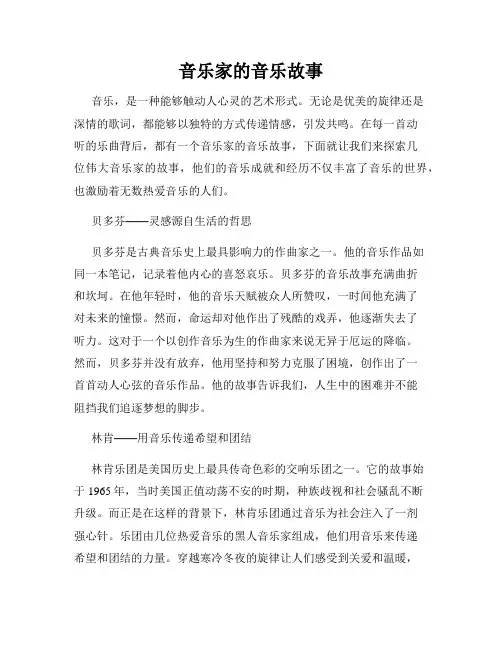 音乐家的音乐故事

音乐，是一种能够触动人心灵的艺术形式。无论是优美的旋律还是深情的歌词，都能够以独特的方式传递情感，引发共鸣。在每一首动听的乐曲背后，都有一个音乐家的音乐故事，下面就让我们来探索几位伟大音乐家的故事，他们的音乐成就和经历不仅丰富了音乐的世界，也激励着无数热爱音乐的人们。

贝多芬——灵感源自生活的哲思

贝多芬是古典音乐史上最具影响力的作曲家之一。他的音乐作品如同一本笔记，记录着他内心的喜怒哀乐。贝多芬的音乐故事充满曲折和坎坷。在他年轻时，他的音乐天赋被众人所赞叹，一时间他充满了对未来的憧憬。然而，命运却对他作出了残酷的戏弄，他逐渐失去了听力。这对于一个以创作音乐为生的作曲家来说无异于厄运的降临。然而，贝多芬并没有放弃，他用坚持和努力克服了困境，创作出了一首首动人心弦的音乐作品。他的故事告诉我们，人生中的困难并不能阻挡我们追逐梦想的脚步。

林肯——用音乐传递希望和团结

林肯乐团是美国历史上最具传奇色彩的交响乐团之一。它的故事始于 1965 年，当时美国正值动荡不安的时期，种族歧视和社会骚乱不断升级。而正是在这样的背景下，林肯乐团通过音乐为社会注入了一剂强心针。乐团由几位热爱音乐的黑人音乐家组成，他们用音乐来传递希望和团结的力量。穿越寒冷冬夜的旋律让人们感受到关爱和温暖，